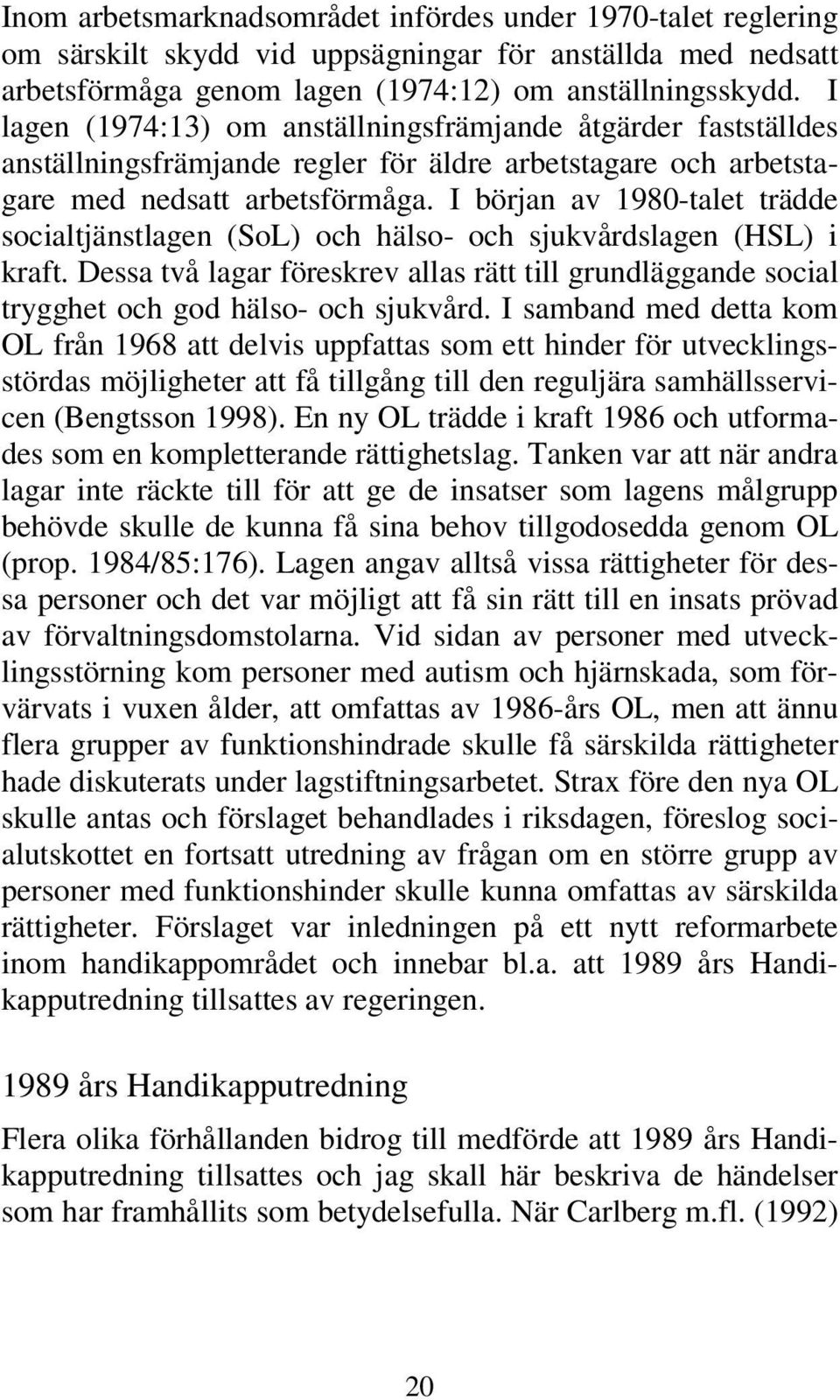 Inom arbetsmarknadsområdet infördes under 1970-talet reglering om särskilt skydd vid uppsägningar för anställda med nedsatt arbetsförmåga genom lagen (1974:12) om anställningsskydd. I lagen (1974:13) om anställningsfrämjande åtgärder fastställdes anställningsfrämjande regler för äldre arbetstagare och arbetstagare med nedsatt arbetsförmåga. I början av 1980-talet trädde socialtjänstlagen (SoL) och hälso- och sjukvårdslagen (HSL) i kraft. Dessa två lagar föreskrev allas rätt till grundläggande social trygghet och god hälso- och sjukvård. I samband med detta kom OL från 1968 att delvis uppfattas som ett hinder för utvecklingsstördas möjligheter att få tillgång till den reguljära samhällsservicen (Bengtsson 1998). En ny OL trädde i kraft 1986 och utformades som en kompletterande rättighetslag. Tanken var att när andra lagar inte räckte till för att ge de insatser som lagens målgrupp behövde skulle de kunna få sina behov tillgodosedda genom OL (prop. 1984/85:176). Lagen angav alltså vissa rättigheter för dessa personer och det var möjligt att få sin rätt till en insats prövad av förvaltningsdomstolarna. Vid sidan av personer med utvecklingsstörning kom personer med autism och hjärnskada, som förvärvats i vuxen ålder, att omfattas av 1986-års OL, men att ännu flera grupper av funktionshindrade skulle få särskilda rättigheter hade diskuterats under lagstiftningsarbetet. Strax före den nya OL skulle antas och förslaget behandlades i riksdagen, föreslog socialutskottet en fortsatt utredning av frågan om en större grupp av personer med funktionshinder skulle kunna omfattas av särskilda rättigheter. Förslaget var inledningen på ett nytt reformarbete inom handikappområdet och innebar bl.a. att 1989 års Handikapputredning tillsattes av regeringen.

1989 års Handikapputredning

Flera olika förhållanden bidrog till medförde att 1989 års Handikapputredning tillsattes och jag skall här beskriva de händelser som har framhållits som betydelsefulla. När Carlberg m.fl. (1992)

20